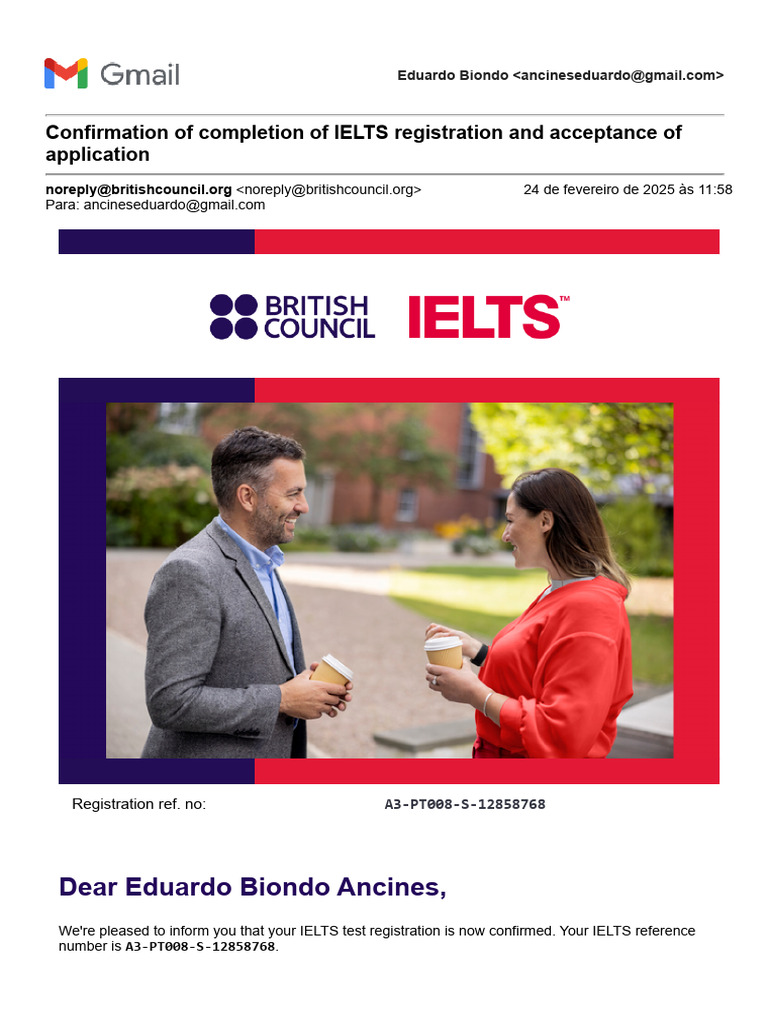 Gmail

Eduardo Biondo <ancineseduardo@gmail.com>

Confirmation of completion of IELTS registration and acceptance of application

noreply@britishcouncil.org <noreply@britishcouncil.org>
24 de fevereiro de 2025 às 11:58
Para: ancineseduardo@gmail.com

BRITISH COUNCIL IELTS™

Registration ref. no: A3-PT008-S-12858768

Dear Eduardo Biondo Ancines,

We're pleased to inform you that your IELTS test registration is now confirmed. Your IELTS reference number is A3-PT008-S-12858768.